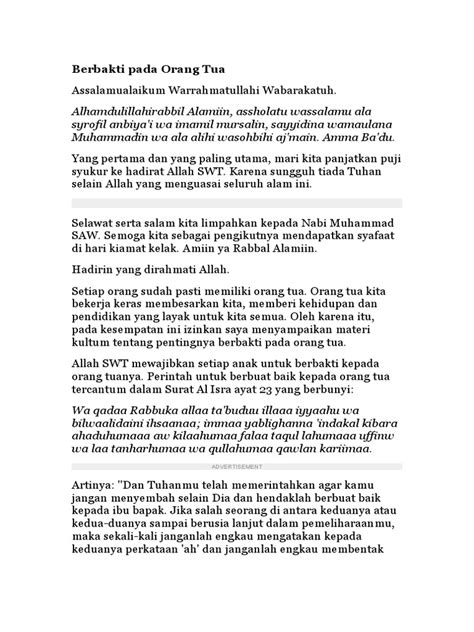 Berbakti pada Orang Tua

Assalamualaikum Warrahmatullahi Wabarakatuh.

Alhamdulillahirabbil Alamiin, assholatu wassalamu ala syrofil anbiya'i wa imamil mursalin, sayyidina wamaulana Muhammadin wa ala alihi wasohbihi aj'main. Amma Ba'du.

Yang pertama dan yang paling utama, mari kita panjatkan puji syukur ke hadirat Allah SWT. Karena sungguh tiada Tuhan selain Allah yang menguasai seluruh alam ini.

Selawat serta salam kita limpahkan kepada Nabi Muhammad SAW. Semoga kita sebagai pengikutnya mendapatkan syafaat di hari kiamat kelak. Amiin ya Rabbal Alamiin.

Hadirin yang dirahmati Allah.

Setiap orang sudah pasti memiliki orang tua. Orang tua kita bekerja keras membesarkan kita, memberi kehidupan dan pendidikan yang layak untuk kita semua. Oleh karena itu, pada kesempatan ini izinkan saya menyampaikan materi kultum tentang pentingnya berbakti pada orang tua.

Allah SWT mewajibkan setiap anak untuk berbakti kepada orang tuanya. Perintah untuk berbuat baik kepada orang tua tercantum dalam Surat Al Isra ayat 23 yang berbunyi:

Wa qadaa Rabbuka allaa ta'buduu illaaa iyyaahu wa bilwaalidaini ihsaanaa; immaa yablighanna 'indakal kibara ahaduhumaaa aw kilaahumaa falaa taqul lahumaaa uffinw wa laa tanharhumaa wa qullahumaa qawlan kariimaa.

ADVERTISEMENT

Artinya: "Dan Tuhanmu telah memerintahkan agar kamu jangan menyembah selain Dia dan hendaklah berbuat baik kepada ibu bapak. Jika salah seorang di antara keduanya atau kedua-duanya sampai berusia lanjut dalam pemeliharaanmu, maka sekali-kali janganlah engkau mengatakan kepada keduanya perkataan 'ah' dan janganlah engkau membentak